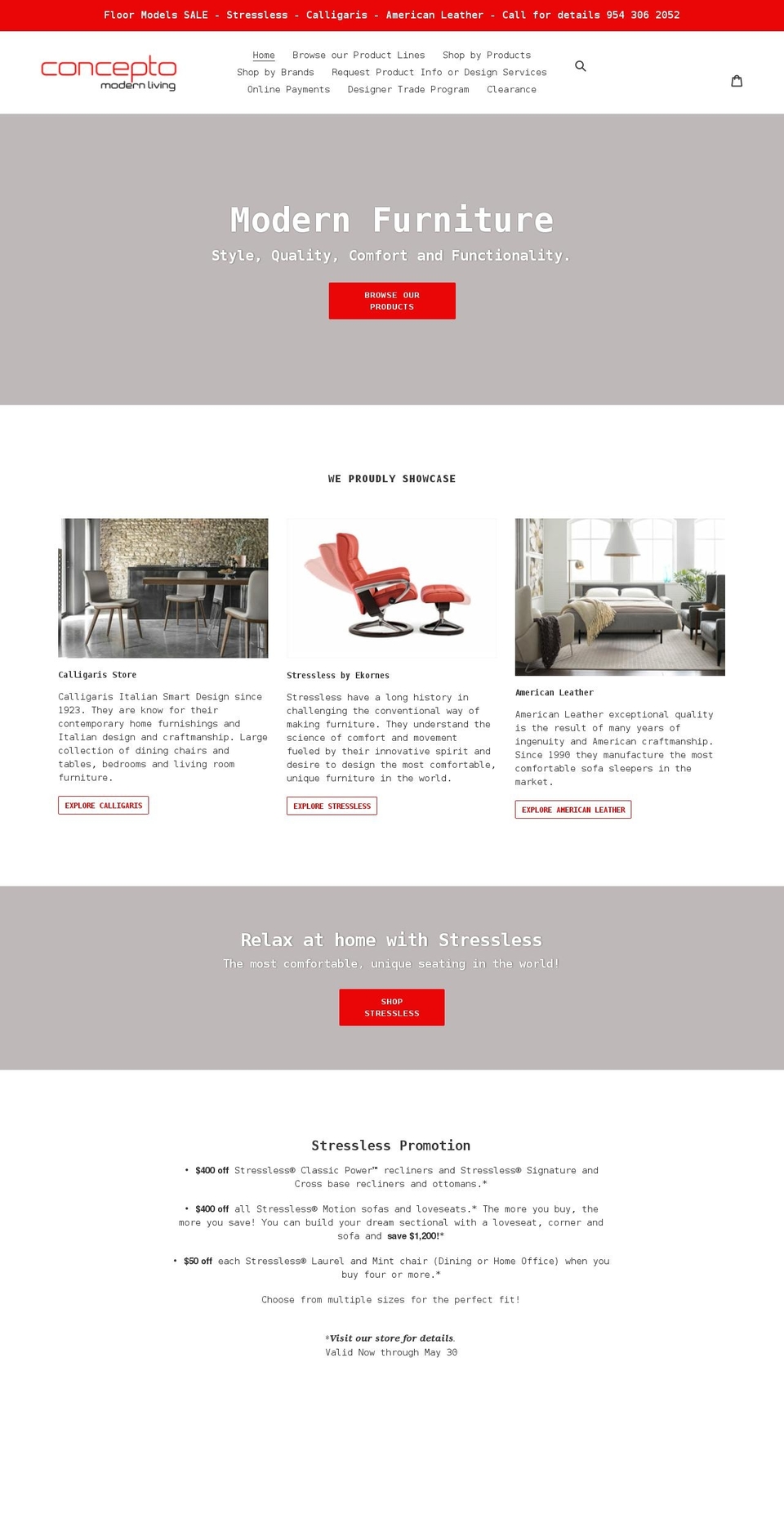 Floor Models SALE - Stressless - Calligaris - American Leather - Call for details 954 306 2052

concepto
modern living

Home Browse our Product Lines Shop by Products
Shop by Brands Request Product Info or Design Services
Online Payments Designer Trade Program Clearance

Modern Furniture

Style, Quality, Comfort and Functionality.

BROWSE OUR PRODUCTS

WE PROUDLY SHOWCASE

Calligaris Store

Calligaris Italian Smart Design since 1923. They are know for their contemporary home furnishings and Italian design and craftmanship. Large collection of dining chairs and tables, bedrooms and living room furniture.

EXPLORE CALLIGARIS

Stressless by Ekornes

Stressless have a long history in challenging the conventional way of making furniture. They understand the science of comfort and movement fueled by their innovative spirit and desire to design the most comfortable, unique furniture in the world.

EXPLORE STRESSLESS

American Leather

American Leather exceptional quality is the result of many years of ingenuity and American craftmanship. Since 1990 they manufacture the most comfortable sofa sleepers in the market.

EXPLORE AMERICAN LEATHER

Relax at home with Stressless

The most comfortable, unique seating in the world!

SHOP STRESSLESS

Stressless Promotion

• $400 off Stressless® Classic Power™ recliners and Stressless® Signature and Cross base recliners and ottomans.*

• $400 off all Stressless® Motion sofas and loveseats.* The more you buy, the more you save! You can build your dream sectional with a loveseat, corner and sofa and save $1,200!*

• $50 off each Stressless® Laurel and Mint chair (Dining or Home Office) when you buy four or more.*

Choose from multiple sizes for the perfect fit!

*Visit our store for details.
Valid Now through May 30